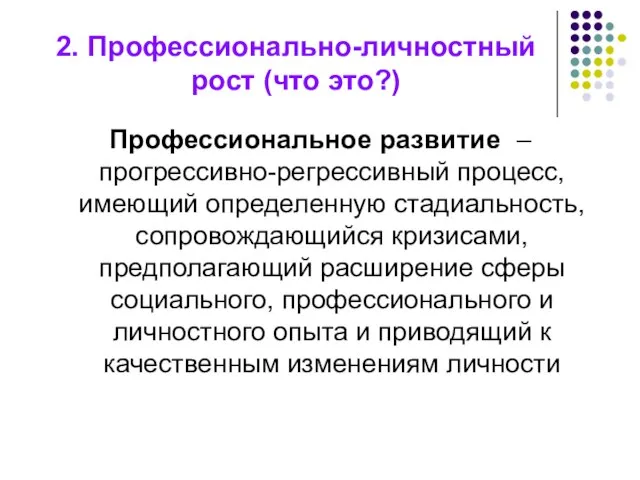 2. Профессионально-личностный рост (что это?)

Профессиональное развитие – прогрессивно-регрессивный процесс, имеющий определенную стадиальность, сопровождающийся кризисами, предполагающий расширение сферы социального, профессионального и личностного опыта и приводящий к качественным изменениям личности